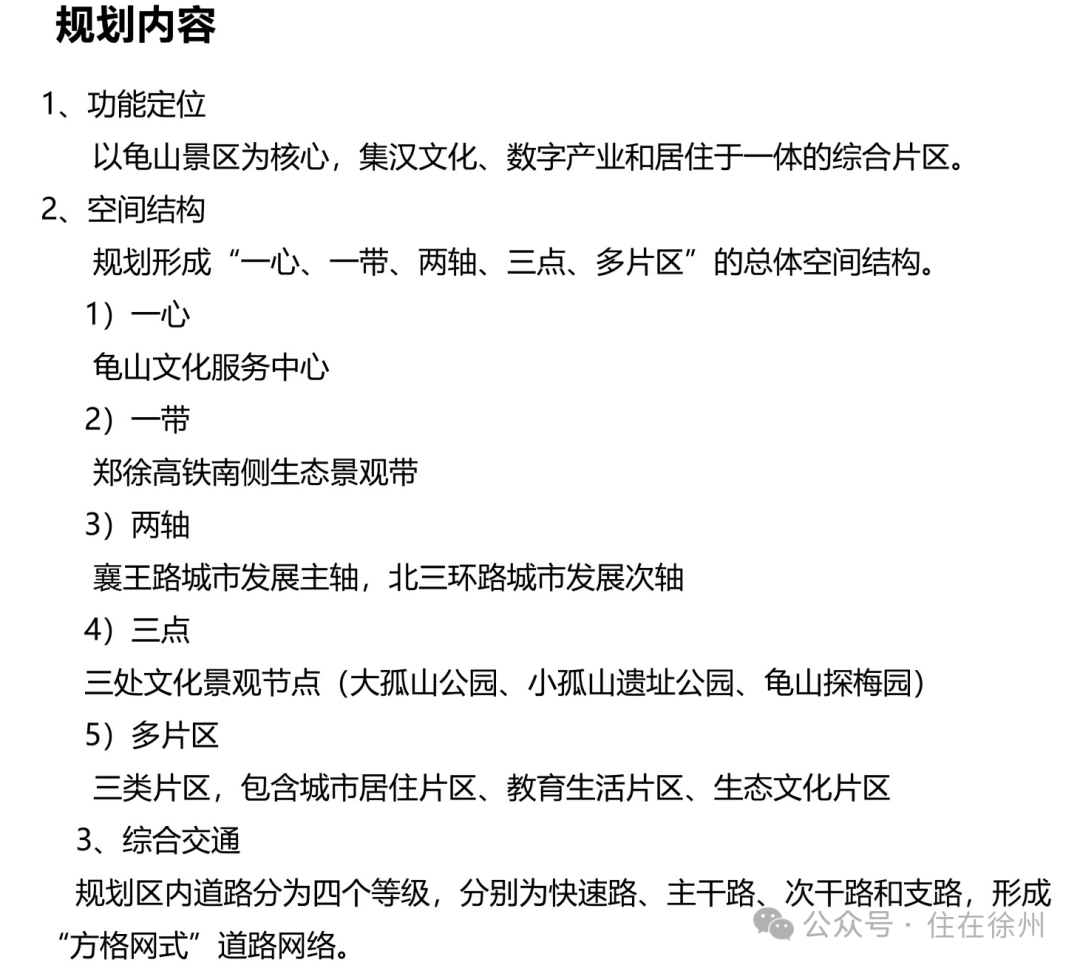 规划内容

1、功能定位

以龟山景区为核心，集汉文化、数字产业和居住于一体的综合片区。

2、空间结构

规划形成“一心、一带、两轴、三点、多片区”的总体空间结构。

1）一心

龟山文化服务中心

2）一带

郑徐高铁南侧生态景观带

3）两轴

襄王路城市发展主轴，北三环路城市发展次轴

4）三点

三处文化景观节点（大孤山公园、小孤山遗址公园、龟山探梅园）

5）多片区

三类片区，包含城市居住片区、教育生活片区、生态文化片区

3、综合交通

规划区内道路分为四个等级，分别为快速路、主干路、次干路和支路，形成“方格网式”道路网络。

公众号 · 住在徐州